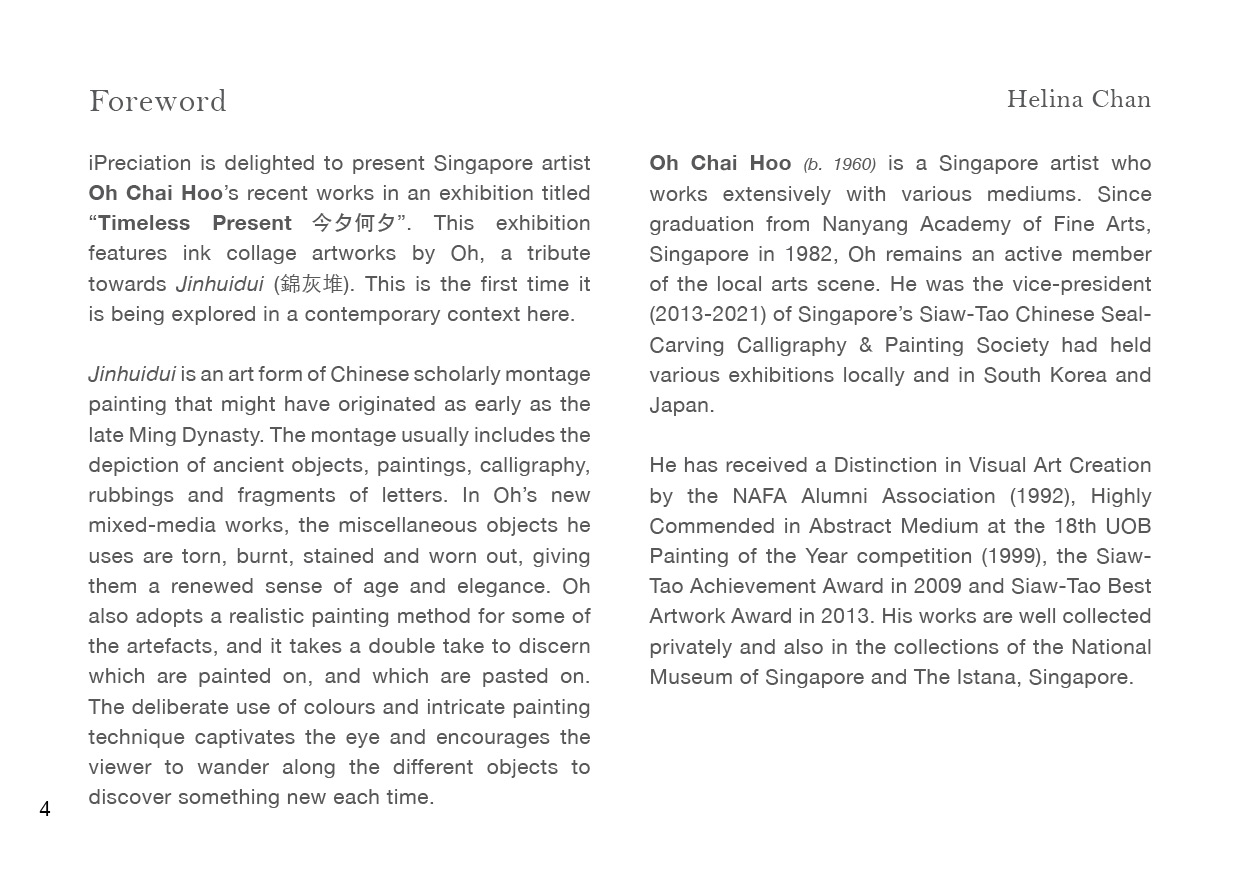 Foreword

Helina Chan

iPreciation is delighted to present Singapore artist Oh Chai Hoo's recent works in an exhibition titled "Timeless Present 今夕何夕". This exhibition features ink collage artworks by Oh, a tribute towards Jinhuidui (錦灰堆). This is the first time it is being explored in a contemporary context here.

Jinhuidui is an art form of Chinese scholarly montage painting that might have originated as early as the late Ming Dynasty. The montage usually includes the depiction of ancient objects, paintings, calligraphy, rubbings and fragments of letters. In Oh's new mixed-media works, the miscellaneous objects he uses are torn, burnt, stained and worn out, giving them a renewed sense of age and elegance. Oh also adopts a realistic painting method for some of the artefacts, and it takes a double take to discern which are painted on, and which are pasted on. The deliberate use of colours and intricate painting technique captivates the eye and encourages the viewer to wander along the different objects to discover something new each time.

Oh Chai Hoo (b. 1960) is a Singapore artist who works extensively with various mediums. Since graduation from Nanyang Academy of Fine Arts, Singapore in 1982, Oh remains an active member of the local arts scene. He was the vice-president (2013-2021) of Singapore's Siaw-Tao Chinese Seal-Carving Calligraphy & Painting Society had held various exhibitions locally and in South Korea and Japan.

He has received a Distinction in Visual Art Creation by the NAFA Alumni Association (1992), Highly Commended in Abstract Medium at the 18th UOB Painting of the Year competition (1999), the Siaw-Tao Achievement Award in 2009 and Siaw-Tao Best Artwork Award in 2013. His works are well collected privately and also in the collections of the National Museum of Singapore and The Istana, Singapore.

4